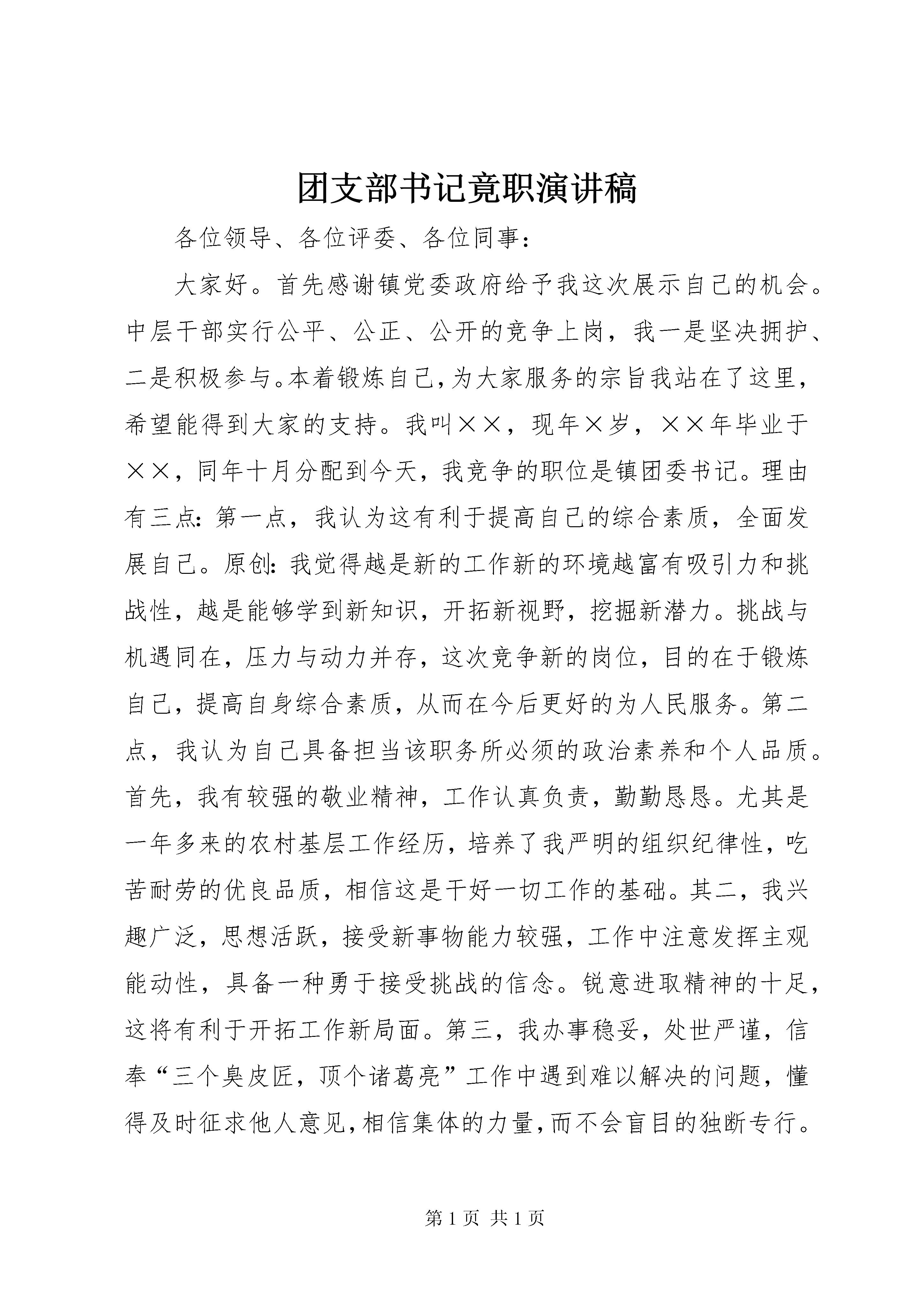 团支部书记竟职演讲稿

各位领导、各位评委、各位同事：

大家好。首先感谢镇党委政府给予我这次展示自己的机会。中层干部实行公平、公正、公开的竞争上岗，我一是坚决拥护、二是积极参与。本着锻炼自己，为大家服务的宗旨我站在了这里，希望能得到大家的支持。我叫××，现年×岁，××年毕业于××，同年十月分配到今天，我竞争的职位是镇团委书记。理由有三点：第一点，我认为这有利于提高自己的综合素质，全面发展自己。原创：我觉得越是新的工作新的环境越富有吸引力和挑战性，越是能够学到新知识，开拓新视野，挖掘新潜力。挑战与机遇同在，压力与动力并存，这次竞争新的岗位，目的在于锻炼自己，提高自身综合素质，从而在今后更好的为人民服务。第二点，我认为自己具备担当该职务所必须的政治素养和个人品质。首先，我有较强的敬业精神，工作认真负责，勤勤恳恳。尤其是一年多来的农村基层工作经历，培养了我严明的组织纪律性，吃苦耐劳的优良品质，相信这是干好一切工作的基础。其二，我兴趣广泛，思想活跃，接受新事物能力较强，工作中注意发挥主观能动性，具备一种勇于接受挑战的信念。锐意进取精神的十足，这将有利于开拓工作新局面。第三，我办事稳妥，处世严谨，信奉“三个臭皮匠，顶个诸葛亮”工作中遇到难以解决的问题，懂得及时征求他人意见，相信集体的力量，而不会盲目的独断专行。

第 1 页 共 1 页